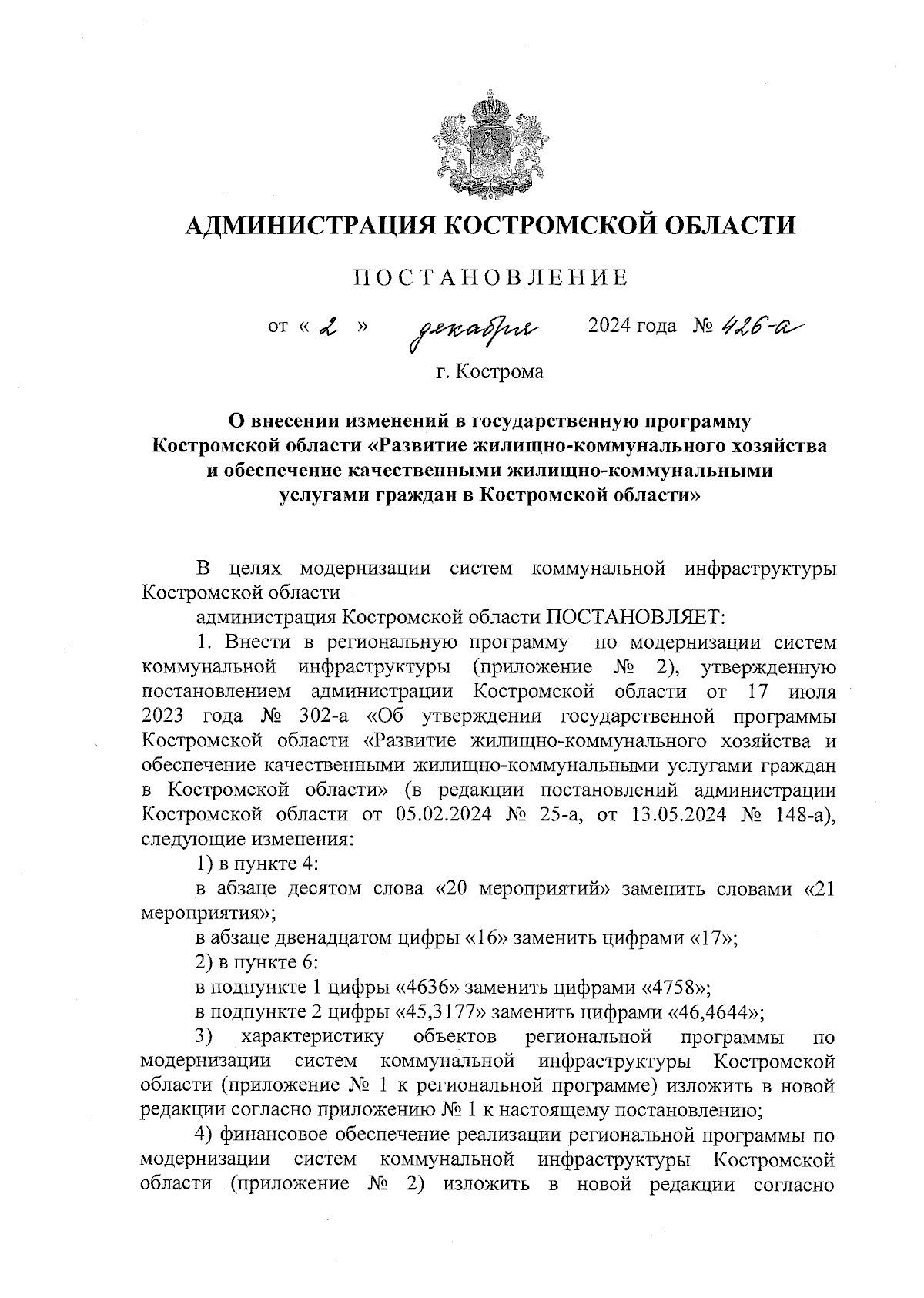 АДМИНИСТРАЦИЯ КОСТРОМСКОЙ ОБЛАСТИ

ПОСТАНОВЛЕНИЕ

от « 2 » декабря 2024 года № 426-а

г. Кострома

О внесении изменений в государственную программу Костромской области «Развитие жилищно-коммунального хозяйства и обеспечение качественными жилищно-коммунальными услугами граждан в Костромской области»

В целях модернизации систем коммунальной инфраструктуры Костромской области

администрация Костромской области ПОСТАНОВЛЯЕТ:

1. Внести в региональную программу по модернизации систем коммунальной инфраструктуры (приложение № 2), утвержденную постановлением администрации Костромской области от 17 июля 2023 года № 302-а «Об утверждении государственной программы Костромской области «Развитие жилищно-коммунального хозяйства и обеспечение качественными жилищно-коммунальными услугами граждан в Костромской области» (в редакции постановлений администрации Костромской области от 05.02.2024 № 25-а, от 13.05.2024 № 148-а), следующие изменения:

1) в пункте 4:

в абзаце десятом слова «20 мероприятий» заменить словами «21 мероприятия»;

в абзаце двенадцатом цифры «16» заменить цифрами «17»;

2) в пункте 6:

в подпункте 1 цифры «4636» заменить цифрами «4758»;

в подпункте 2 цифры «45,3177» заменить цифрами «46,4644»;

3) характеристику объектов региональной программы по модернизации систем коммунальной инфраструктуры Костромской области (приложение № 1 к региональной программе) изложить в новой редакции согласно приложению № 1 к настоящему постановлению;

4) финансовое обеспечение реализации региональной программы по модернизации систем коммунальной инфраструктуры Костромской области (приложение № 2) изложить в новой редакции согласно